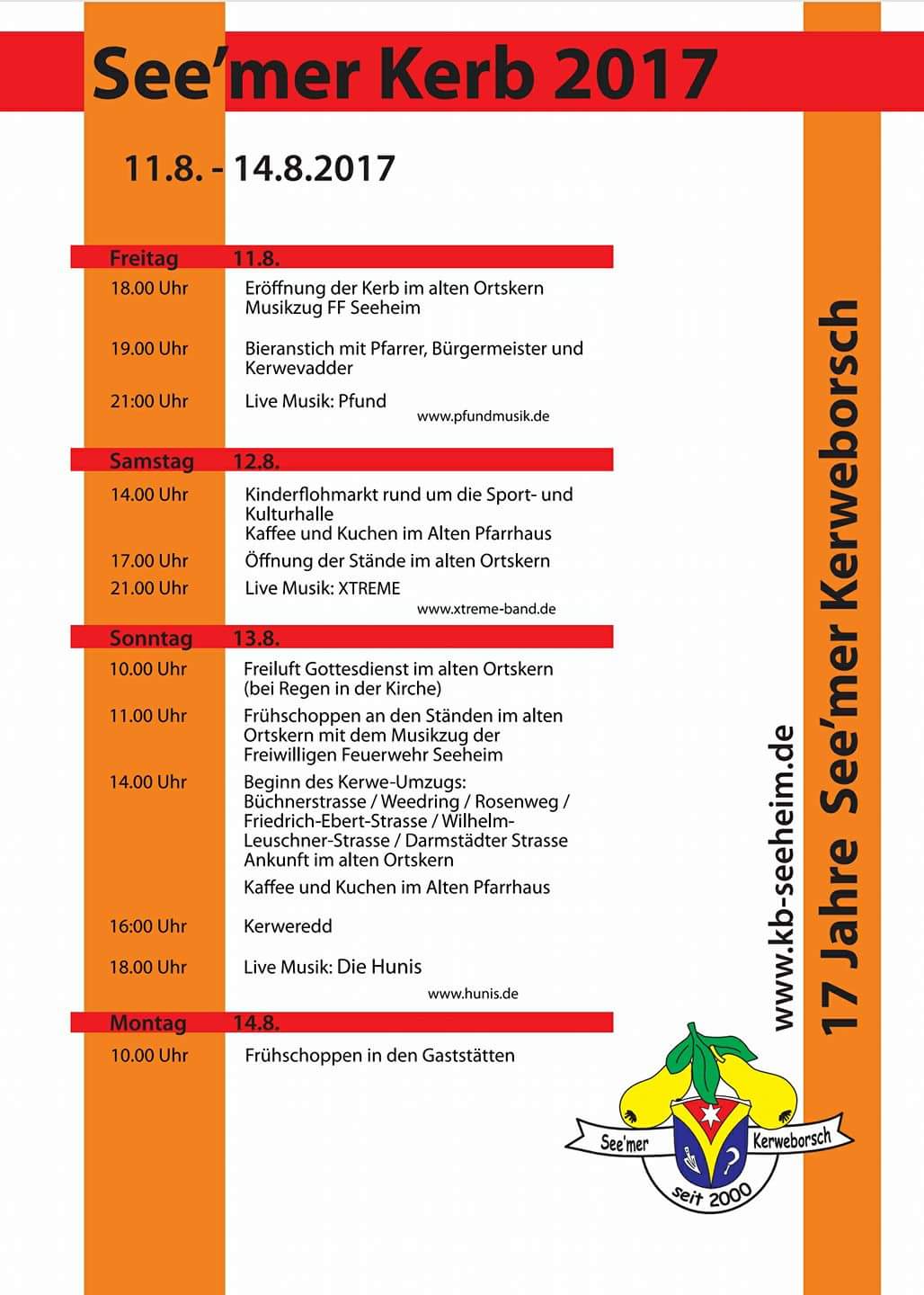 See'mer Kerb 2017

11.8. - 14.8.2017

Freitag 11.8.

18.00 Uhr Eröffnung der Kerb im alten Ortskern Musikzug FF Seeheim

19.00 Uhr Bieranstich mit Pfarrer, Bürgermeister und Kerwevadder

21:00 Uhr Live Musik: Pfund
www.pfundmusik.de

Samstag 12.8.

14.00 Uhr Kinderflohmarkt rund um die Sport- und Kulturhalle
Kaffee und Kuchen im Alten Pfarrhaus

17.00 Uhr Öffnung der Stände im alten Ortskern

21.00 Uhr Live Musik: XTREME
www.xtreme-band.de

Sonntag 13.8.

10.00 Uhr Freiluft Gottesdienst im alten Ortskern (bei Regen in der Kirche)

11.00 Uhr Frühschoppen an den Ständen im alten Ortskern mit dem Musikzug der Freiwilligen Feuerwehr Seeheim

14.00 Uhr Beginn des Kerwe-Umzugs: Büchnerstrasse / Weedring / Rosenweg / Friedrich-Ebert-Strasse / Wilhelm-Leuschner-Strasse / Darmstädter Strasse Ankunft im alten Ortskern
Kaffee und Kuchen im Alten Pfarrhaus

16:00 Uhr Kerweredd

18.00 Uhr Live Musik: Die Hunis
www.hunis.de

Montag 14.8.

10.00 Uhr Frühschoppen in den Gaststätten

www.kb-seeheim.de

17 Jahre See'mer Kerweborsch

See'mer Kerweborsch
seit 2000